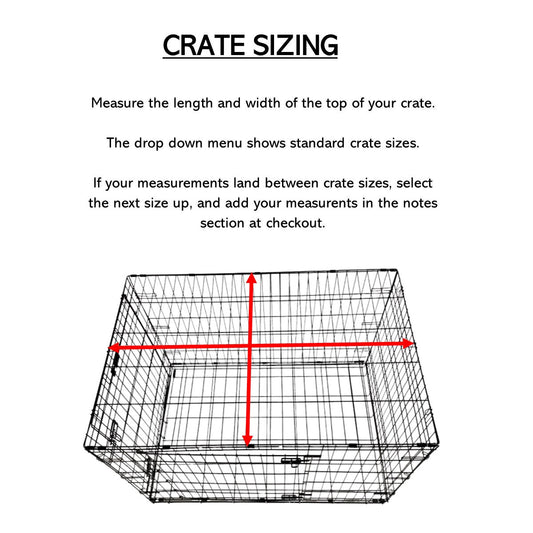 CRATE SIZING

Measure the length and width of the top of your crate.

The drop down menu shows standard crate sizes.

If your measurements land between crate sizes, select the next size up, and add your measurents in the notes section at checkout.